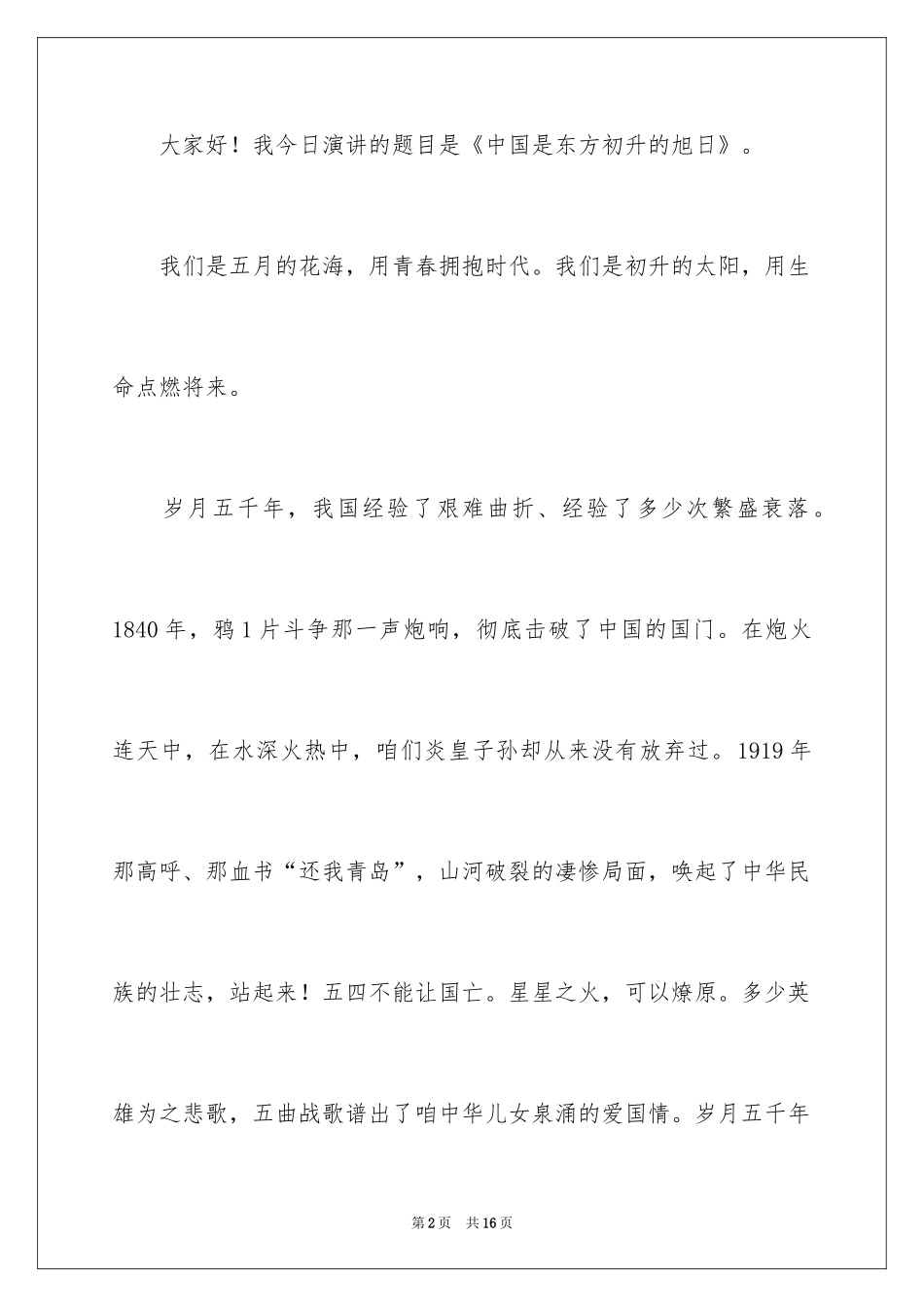 大家好！我今日演讲的题目是《中国是东方初升的旭日》。

我们是五月的花海，用青春拥抱时代。我们是初升的太阳，用生命点燃将来。

岁月五千年，我国经验了艰难曲折、经验了多少次繁盛衰落。1840年，鸦1片斗争那一声炮响，彻底击破了中国的国门。在炮火连天中，在水深火热中，咱们炎皇子孙却从来没有放弃过。1919年那高呼、那血书“还我青岛”，山河破裂的凄惨局面，唤起了中华民族的壮志，站起来！五四不能让国亡。星星之火，可以燎原。多少英雄为之悲歌，五曲战歌谱出了咱中华儿女泉涌的爱国情。岁月五千年

第2页 共16页